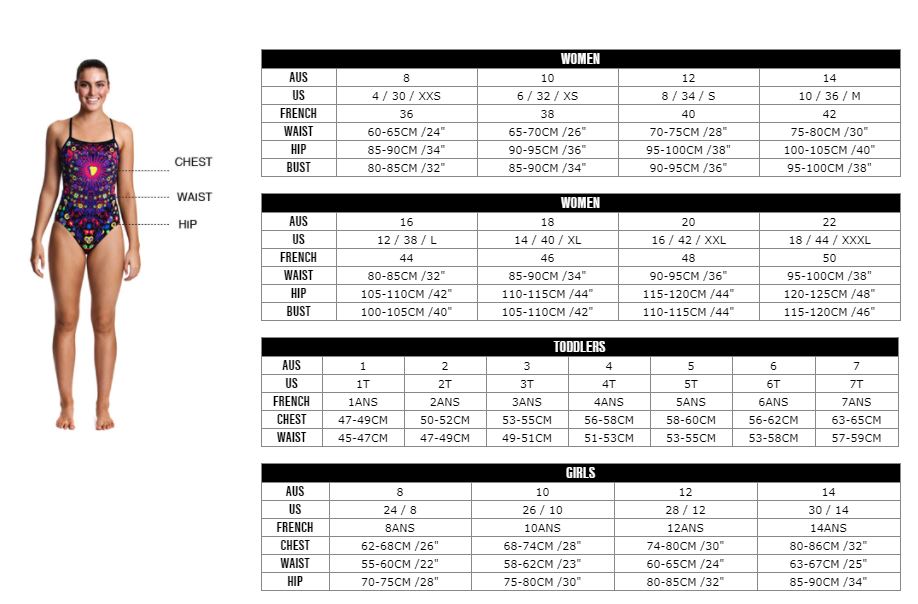 CHEST
WAIST
HIP

WOMEN

| AUS | 8 | 10 | 12 | 14 |
|---|---|---|---|---|
| US | 4 / 30 / XXS | 6 / 32 / XS | 8 / 34 / S | 10 / 36 / M |
| FRENCH | 36 | 38 | 40 | 42 |
| WAIST | 60-65CM /24" | 65-70CM /26" | 70-75CM /28" | 75-80CM /30" |
| HIP | 85-90CM /34" | 90-95CM /36" | 95-100CM /38" | 100-105CM /40" |
| BUST | 80-85CM /32" | 85-90CM /34" | 90-95CM /36" | 95-100CM /38" |

WOMEN

| AUS | 16 | 18 | 20 | 22 |
|---|---|---|---|---|
| US | 12 / 38 / L | 14 / 40 / XL | 16 / 42 / XXL | 18 / 44 / XXXL |
| FRENCH | 44 | 46 | 48 | 50 |
| WAIST | 80-85CM /32" | 85-90CM /34" | 90-95CM /36" | 95-100CM /38" |
| HIP | 105-110CM /42" | 110-115CM /44" | 115-120CM /44" | 120-125CM /48" |
| BUST | 100-105CM /40" | 105-110CM /42" | 110-115CM /44" | 115-120CM /46" |

TODDLERS

| AUS | 1 | 2 | 3 | 4 | 5 | 6 | 7 |
|---|---|---|---|---|---|---|---|
| US | 1T | 2T | 3T | 4T | 5T | 6T | 7T |
| FRENCH | 1ANS | 2ANS | 3ANS | 4ANS | 5ANS | 6ANS | 7ANS |
| CHEST | 47-49CM | 50-52CM | 53-55CM | 56-58CM | 58-60CM | 56-62CM | 63-65CM |
| WAIST | 45-47CM | 47-49CM | 49-51CM | 51-53CM | 53-55CM | 53-58CM | 57-59CM |

GIRLS

| AUS | 8 | 10 | 12 | 14 |
|---|---|---|---|---|
| US | 24 / 8 | 26 / 10 | 28 / 12 | 30 / 14 |
| FRENCH | 8ANS | 10ANS | 12ANS | 14ANS |
| CHEST | 62-68CM /26" | 68-74CM /28" | 74-80CM /30" | 80-86CM /32" |
| WAIST | 55-60CM /22" | 58-62CM /23" | 60-65CM /24" | 63-67CM /25" |
| HIP | 70-75CM /28" | 75-80CM /30" | 80-85CM /32" | 85-90CM /34" |